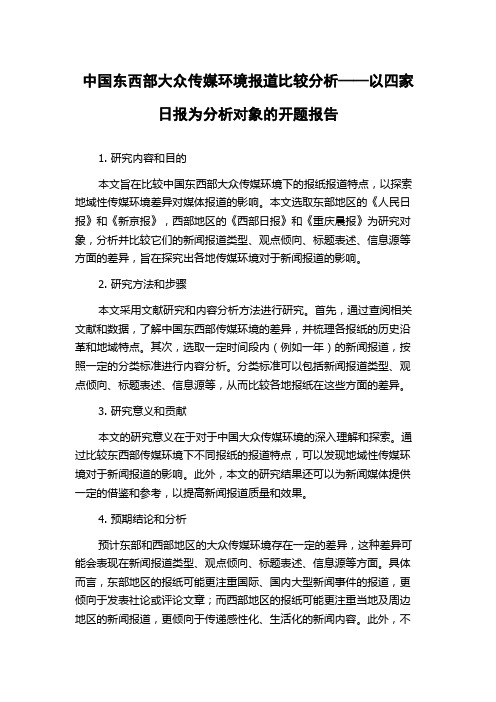 中国东西部大众传媒环境报道比较分析——以四家日报为分析对象的开题报告

1. 研究内容和目的

本文旨在比较中国东西部大众传媒环境下的报纸报道特点，以探索地域性传媒环境差异对媒体报道的影响。本文选取东部地区的《人民日报》和《新京报》，西部地区的《西部日报》和《重庆晨报》为研究对象，分析并比较它们的新闻报道类型、观点倾向、标题表述、信息源等方面的差异，旨在探究出各地传媒环境对于新闻报道的影响。

2. 研究方法和步骤

本文采用文献研究和内容分析方法进行研究。首先，通过查阅相关文献和数据，了解中国东西部传媒环境的差异，并梳理各报纸的历史沿革和地域特点。其次，选取一定时间段内（例如一年）的新闻报道，按照一定的分类标准进行内容分析。分类标准可以包括新闻报道类型、观点倾向、标题表述、信息源等，从而比较各地报纸在这些方面的差异。

3. 研究意义和贡献

本文的研究意义在于对于中国大众传媒环境的深入理解和探索。通过比较东西部传媒环境下不同报纸的报道特点，可以发现地域性传媒环境对于新闻报道的影响。此外，本文的研究结果还可以为新闻媒体提供一定的借鉴和参考，以提高新闻报道质量和效果。

4. 预期结论和分析

预计东部和西部地区的大众传媒环境存在一定的差异，这种差异可能会表现在新闻报道类型、观点倾向、标题表述、信息源等方面。具体而言，东部地区的报纸可能更注重国际、国内大型新闻事件的报道，更倾向于发表社论或评论文章；而西部地区的报纸可能更注重当地及周边地区的新闻报道，更倾向于传递感性化、生活化的新闻内容。此外，不